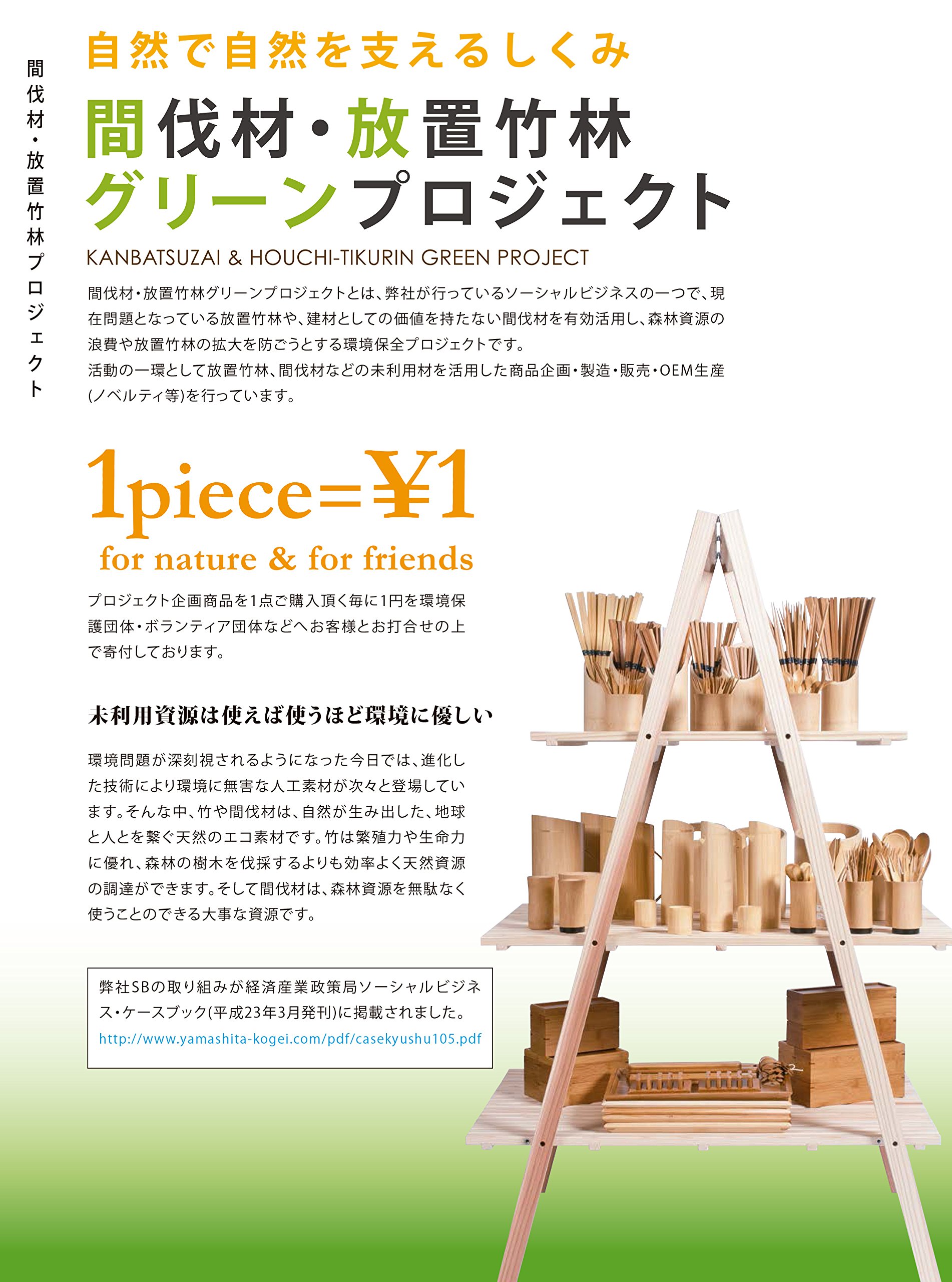 間伐材・放置竹林プロジェクト

自然で自然を支えるしくみ

間伐材・放置竹林
グリーンプロジェクト

KANBATSUZAI & HOUCHI-TIKURIN GREEN PROJECT

間伐材・放置竹林グリーンプロジェクトとは、弊社が行っているソーシャルビジネスの一つで、現在問題となっている放置竹林や、建材としての価値を持たない間伐材を有効活用し、森林資源の浪費や放置竹林の拡大を防ごうとする環境保全プロジェクトです。
活動の一環として放置竹林、間伐材などの未利用材を活用した商品企画・製造・販売・OEM生産(ノベルティ等)を行っています。

1piece=¥1
for nature & for friends

プロジェクト企画商品を1点ご購入頂く毎に1円を環境保護団体・ボランティア団体などへお客様とお打合せの上で寄付しております。

未利用資源は使えば使うほど環境に優しい

環境問題が深刻視されるようになった今日では、進化した技術により環境に無害な人工素材が次々と登場しています。そんな中、竹や間伐材は、自然が生み出した、地球と人とを繋ぐ天然のエコ素材です。竹は繁殖力や生命力に優れ、森林の樹木を伐採するよりも効率よく天然資源の調達ができます。そして間伐材は、森林資源を無駄なく使うことのできる大事な資源です。

弊社SBの取り組みが経済産業政策局ソーシャルビジネス・ケースブック(平成23年3月発刊)に掲載されました。
http://www.yamashita-kogei.com/pdf/casekyushu105.pdf